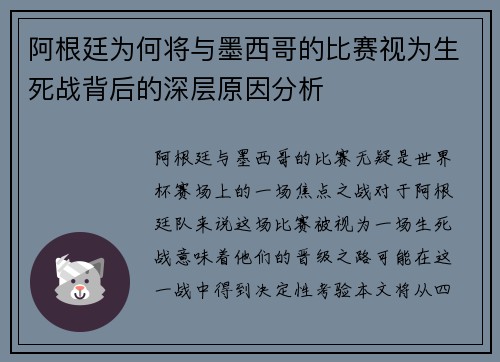 阿根廷为何将与墨西哥的比赛视为生死战背后的深层原因分析

阿根廷与墨西哥的比赛无疑是世界杯赛场上的一场焦点之战对于阿根廷队来说这场比赛被视为一场生死战意味着他们的晋级之路可能在这一战中得到决定性考验本文将从四